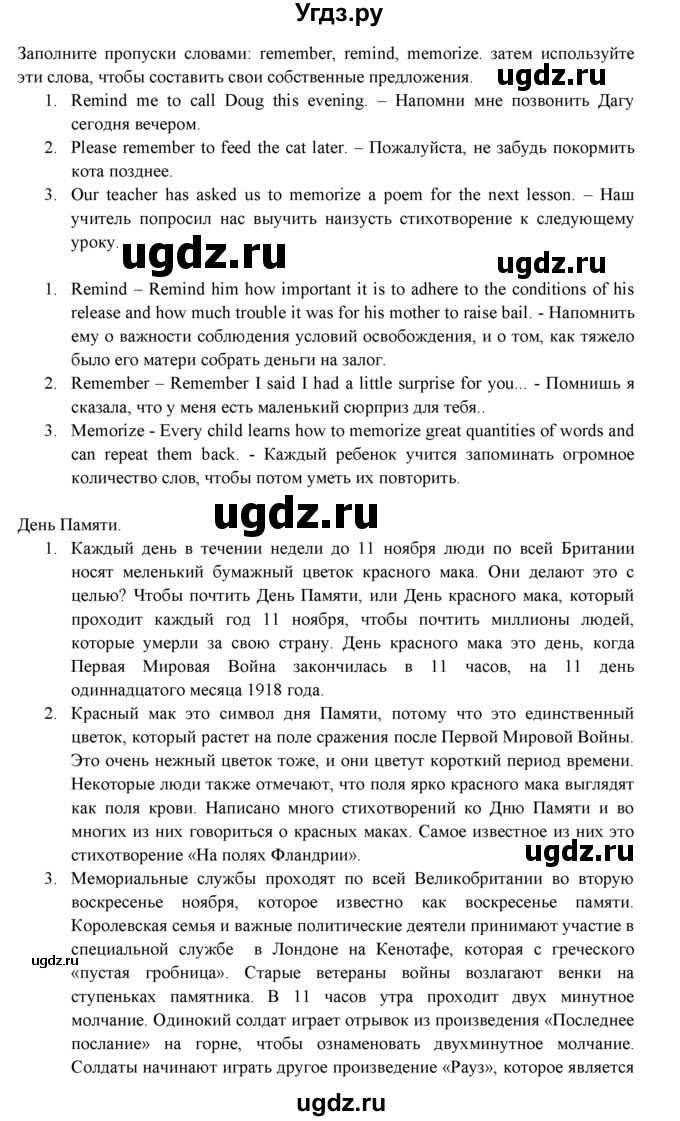 Угдз.ру

Заполните пропуски словами: remember, remind, memorize. затем используйте эти слова, чтобы составить свои собственные предложения.

1. Remind me to call Doug this evening. – Напомни мне позвонить Дагу сегодня вечером.
2. Please remember to feed the cat later. – Пожалуйста, не забудь покормить кота позднее.
3. Our teacher has asked us to memorize a poem for the next lesson. – Наш учитель попросил нас выучить наизусть стихотворение к следующему уроку.

1. Remind – Remind him how important it is to adhere to the conditions of his release and how much trouble it was for his mother to raise bail. - Напомнить ему о важности соблюдения условий освобождения, и о том, как тяжело было его матери собрать деньги на залог.
2. Remember – Remember I said I had a little surprise for you... - Помнишь я сказала, что у меня есть маленький сюрприз для тебя..
3. Memorize - Every child learns how to memorize great quantities of words and can repeat them back. - Каждый ребенок учится запоминать огромное количество слов, чтобы потом уметь их повторить.

День Памяти.

1. Каждый день в течении недели до 11 ноября люди по всей Британии носят меленький бумажный цветок красного мака. Они делают это с целью? Чтобы почтить День Памяти, или День красного мака, который проходит каждый год 11 ноября, чтобы почтить миллионы людей, которые умерли за свою страну. День красного мака это день, когда Первая Мировая Война закончилась в 11 часов, на 11 день одиннадцатого месяца 1918 года.
2. Красный мак это символ дня Памяти, потому что это единственный цветок, который растет на поле сражения после Первой Мировой Войны. Это очень нежный цветок тоже, и они цветут короткий период времени. Некоторые люди также отмечают, что поля ярко красного мака выглядят как поля крови. Написано много стихотворений ко Дню Памяти и во многих из них говориться о красных маках. Самое известное из них это стихотворение «На полях Фландрии».
3. Мемориальные службы проходят по всей Великобритании во вторую воскресенье ноября, которое известно как воскресенье памяти. Королевская семья и важные политические деятели принимают участие в специальной службе в Лондоне на Кенотафе, которая с греческого «пустая гробница». Старые ветераны войны возлагают венки на ступеньках памятника. В 11 часов утра проходит двух минутное молчание. Одинокий солдат играет отрывок из произведения «Последнее послание» на горне, чтобы ознаменовать двухминутное молчание. Солдаты начинают играть другое произведение «Рауз», которое является

ugdz.ru